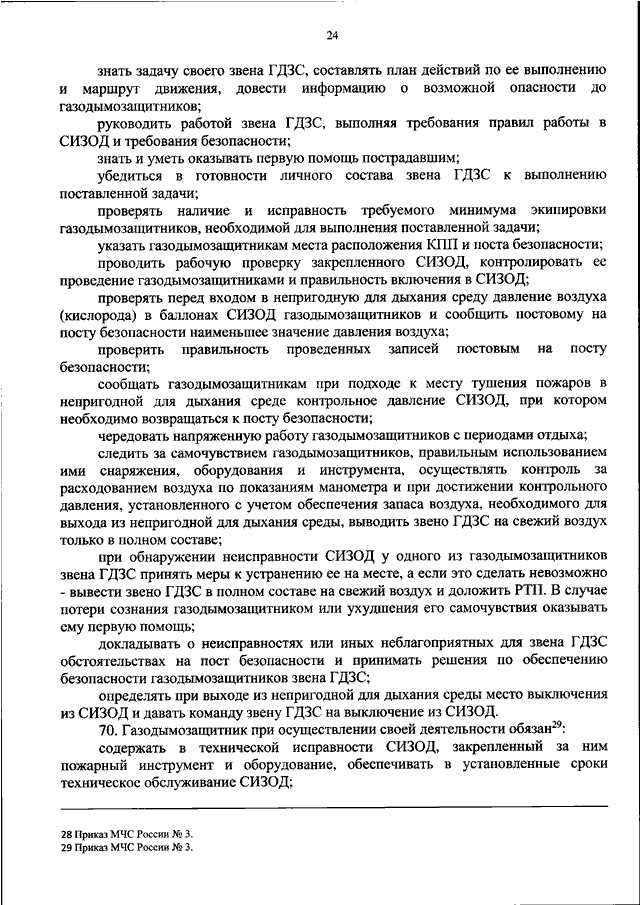 24

знать задачу своего звена ГДЗС, составлять план действий по ее выполнению и маршрут движения, довести информацию о возможной опасности до газодымозащитников;

руководить работой звена ГДЗС, выполняя требования правил работы в СИЗОД и требования безопасности;

знать и уметь оказывать первую помощь пострадавшим;

убедиться в готовности личного состава звена ГДЗС к выполнению поставленной задачи;

проверять наличие и исправность требуемого минимума экипировки газодымозащитников, необходимой для выполнения поставленной задачи;

указать газодымозащитникам места расположения КПП и поста безопасности;

проводить рабочую проверку закрепленного СИЗОД, контролировать ее проведение газодымозащитниками и правильность включения в СИЗОД;

проверять перед входом в непригодную для дыхания среду давление воздуха (кислорода) в баллонах СИЗОД газодымозащитников и сообщить постовому на посту безопасности наименьшее значение давления воздуха;

проверить правильность проведенных записей постовым на посту безопасности;

сообщать газодымозащитникам при подходе к месту тушения пожаров в непригодной для дыхания среде контрольное давление СИЗОД, при котором необходимо возвращаться к посту безопасности;

чередовать напряженную работу газодымозащитников с периодами отдыха;

следить за самочувствием газодымозащитников, правильным использованием ими снаряжения, оборудования и инструмента, осуществлять контроль за расходованием воздуха по показаниям манометра и при достижении контрольного давления, установленного с учетом обеспечения запаса воздуха, необходимого для выхода из непригодной для дыхания среды, выводить звено ГДЗС на свежий воздух только в полном составе;

при обнаружении неисправности СИЗОД у одного из газодымозащитников звена ГДЗС принять меры к устранению ее на месте, а если это сделать невозможно - вывести звено ГДЗС в полном составе на свежий воздух и доложить РТП. В случае потери сознания газодымозащитником или ухудшения его самочувствия оказывать ему первую помощь;

докладывать о неисправностях или иных неблагоприятных для звена ГДЗС обстоятельствах на пост безопасности и принимать решения по обеспечению безопасности газодымозащитников звена ГДЗС;

определять при выходе из непригодной для дыхания среды место выключения из СИЗОД и давать команду звену ГДЗС на выключение из СИЗОД.

70. Газодымозащитник при осуществлении своей деятельности обязан$^{29}$:

содержать в технической исправности СИЗОД, закрепленный за ним пожарный инструмент и оборудование, обеспечивать в установленные сроки техническое обслуживание СИЗОД;

28 Приказ МЧС России № 3.
29 Приказ МЧС России № 3.